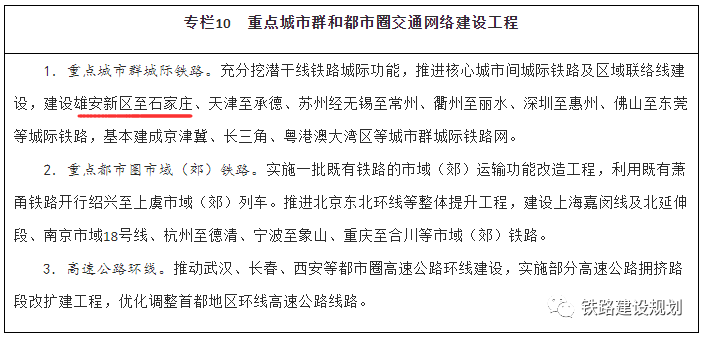 专栏10　重点城市群和都市圈交通网络建设工程

1. 重点城市群城际铁路。充分挖潜干线铁路城际功能，推进核心城市间城际铁路及区域联络线建设，建设雄安新区至石家庄、天津至承德、苏州经无锡至常州、衢州至丽水、深圳至惠州、佛山至东莞等城际铁路，基本建成京津冀、长三角、粤港澳大湾区等城市群城际铁路网。

2. 重点都市圈市域（郊）铁路。实施一批既有铁路的市域（郊）运输功能改造工程，利用既有萧甬铁路开行绍兴至上虞市域（郊）列车。推进北京东北环线等整体提升工程，建设上海嘉闵线及北延伸段、南京市域18号线、杭州至德清、宁波至象山、重庆至合川等市域（郊）铁路。

3. 高速公路环线。推动武汉、长春、西安等都市圈高速公路环线建设，实施部分高速公路拥挤路段改扩建工程，优化调整首都地区环线高速公路线路。

铁路建设规划